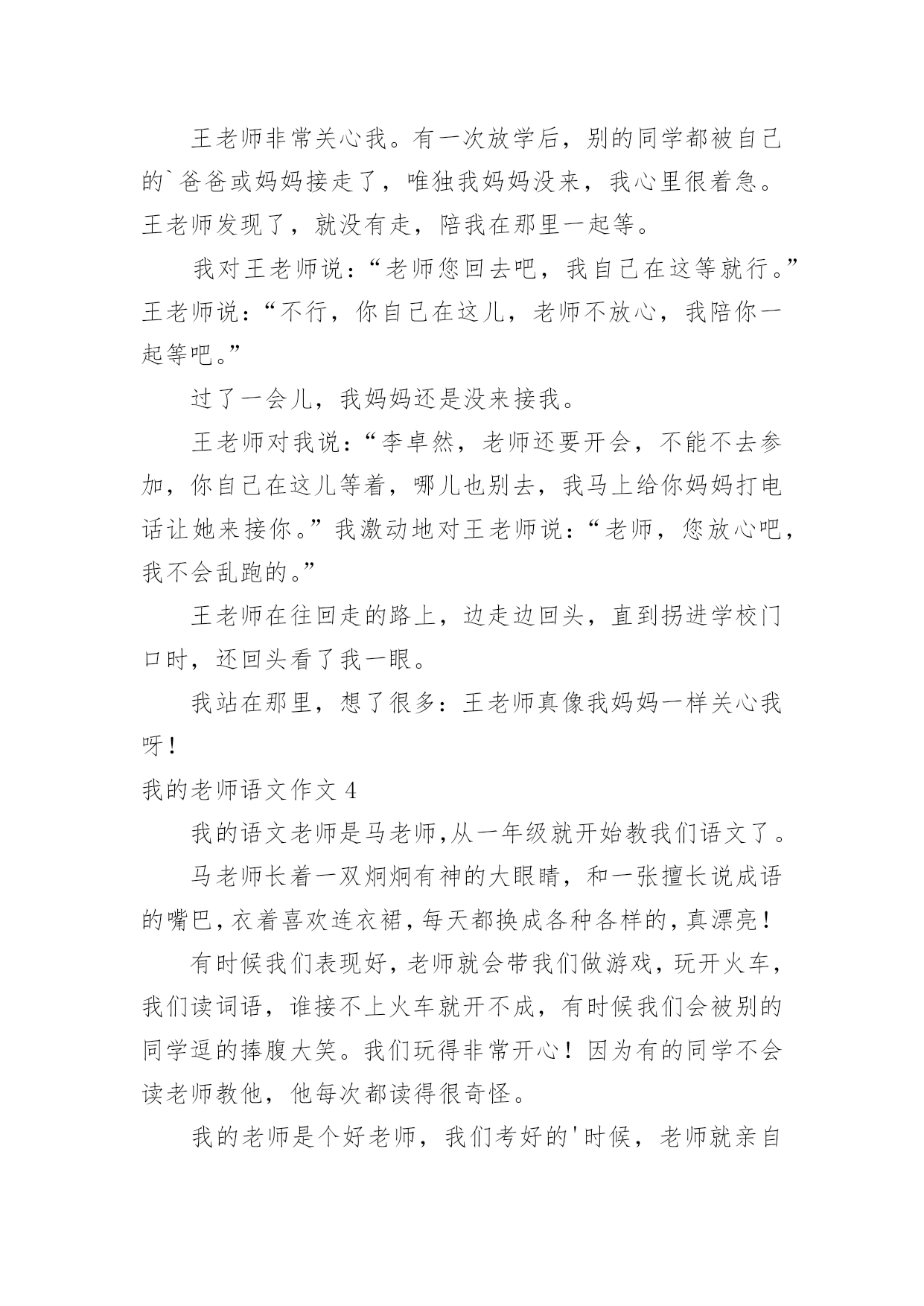 王老师非常关心我。有一次放学后，别的同学都被自己的`爸爸或妈妈接走了，唯独我妈妈没来，我心里很着急。王老师发现了，就没有走，陪我在那里一起等。

我对王老师说：“老师您回去吧，我自己在这等就行。”王老师说：“不行，你自己在这儿，老师不放心，我陪你一起等吧。”

过了一会儿，我妈妈还是没来接我。

王老师对我说：“李卓然，老师还要开会，不能不去参加，你自己在这儿等着，哪儿也别去，我马上给你妈妈打电话让她来接你。”我激动地对王老师说：“老师，您放心吧，我不会乱跑的。”

王老师在往回走的路上，边走边回头，直到拐进学校门口时，还回头看了我一眼。

我站在那里，想了很多：王老师真像我妈妈一样关心我呀！

我的老师语文作文 4

我的语文老师是马老师,从一年级就开始教我们语文了。

马老师长着一双炯炯有神的大眼睛，和一张擅长说成语的嘴巴,衣着喜欢连衣裙,每天都换成各种各样的,真漂亮！

有时候我们表现好,老师就会带我们做游戏，玩开火车，我们读词语，谁接不上火车就开不成，有时候我们会被别的同学逗的捧腹大笑。我们玩得非常开心！因为有的同学不会读老师教他，他每次都读得很奇怪。

我的老师是个好老师，我们考好的'时候，老师就亲自